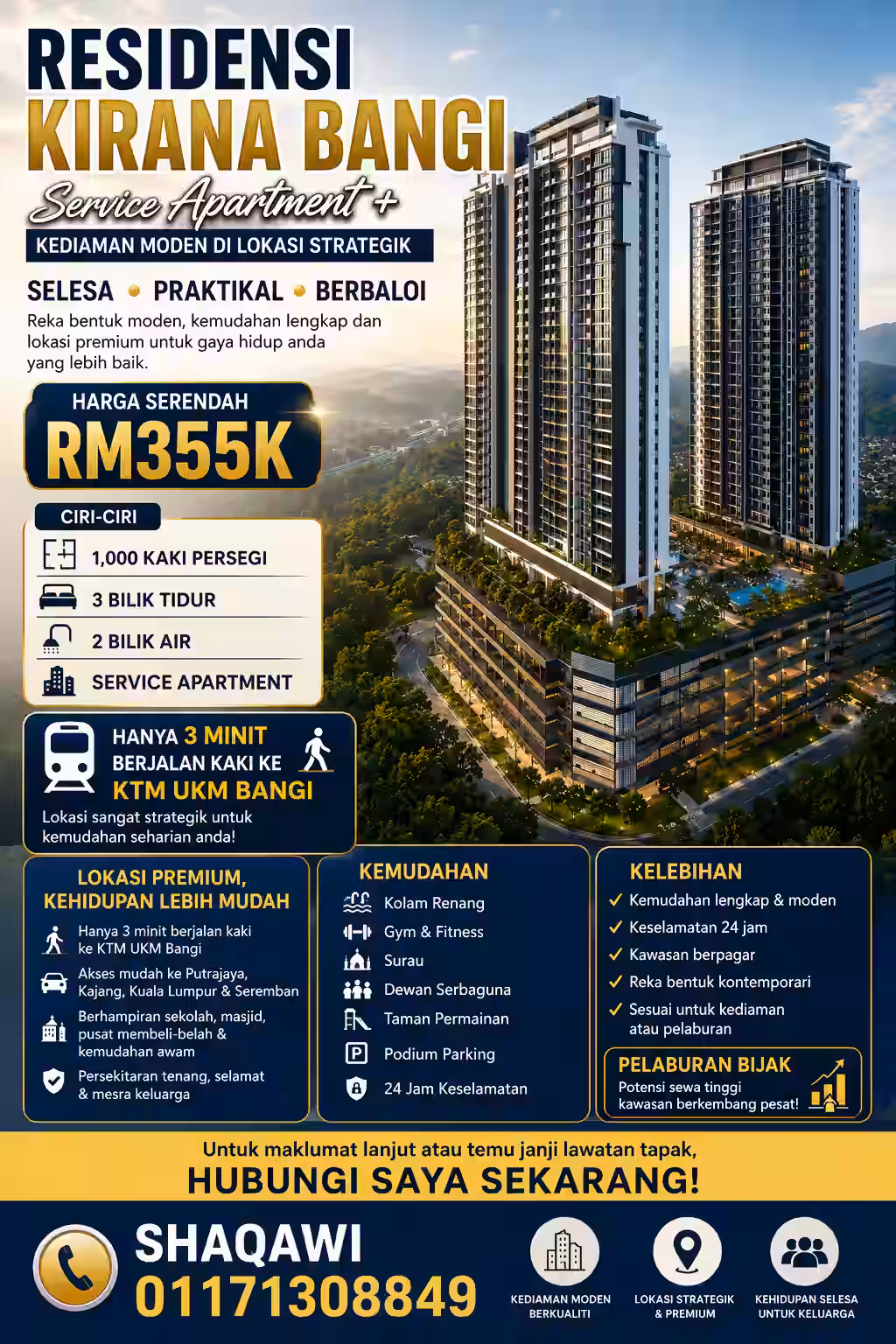 RESIDENSI
KIRANA BANGI
Service Apartment +
KEDIAMAN MODEN DI LOKASI STRATEGIK

SELESA • PRAKTIKAL • BERBALOI
Reka bentuk moden, kemudahan lengkap dan lokasi premium untuk gaya hidup anda yang lebih baik.

HARGA SERENDAH
RM355K

CIRI-CIRI
1,000 KAKI PERSEGI
3 BILIK TIDUR
2 BILIK AIR
SERVICE APARTMENT

HANYA 3 MINIT BERJALAN KAKI KE
KTM UKM BANGI
Lokasi sangat strategik untuk kemudahan seharian anda!

LOKASI PREMIUM, KEHIDUPAN LEBIH MUDAH
Hanya 3 minit berjalan kaki ke KTM UKM Bangi
Akses mudah ke Putrajaya, Kajang, Kuala Lumpur & Seremban
Berhampiran sekolah, masjid, pusat membeli-belah & kemudahan awam
Persekitaran tenang, selamat & mesra keluarga

KEMUDAHAN
Kolam Renang
Gym & Fitness
Surau
Dewan Serbaguna
Taman Permainan
Podium Parking
24 Jam Keselamatan

KELEBIHAN
✓ Kemudahan lengkap & moden
✓ Keselamatan 24 jam
✓ Kawasan berpagar
✓ Reka bentuk kontemporari
✓ Sesuai untuk kediaman atau pelaburan

PELABURAN BIJAK
Potensi sewa tinggi kawasan berkembang pesat!

Untuk maklumat lanjut atau temu janji lawatan tapak,
HUBUNGI SAYA SEKARANG!

SHAQAWI
01171308849

KEDIAMAN MODEN BERKUALITI
LOKASI STRATEGIK & PREMIUM
KEHIDUPAN SELESA UNTUK KELUARGA